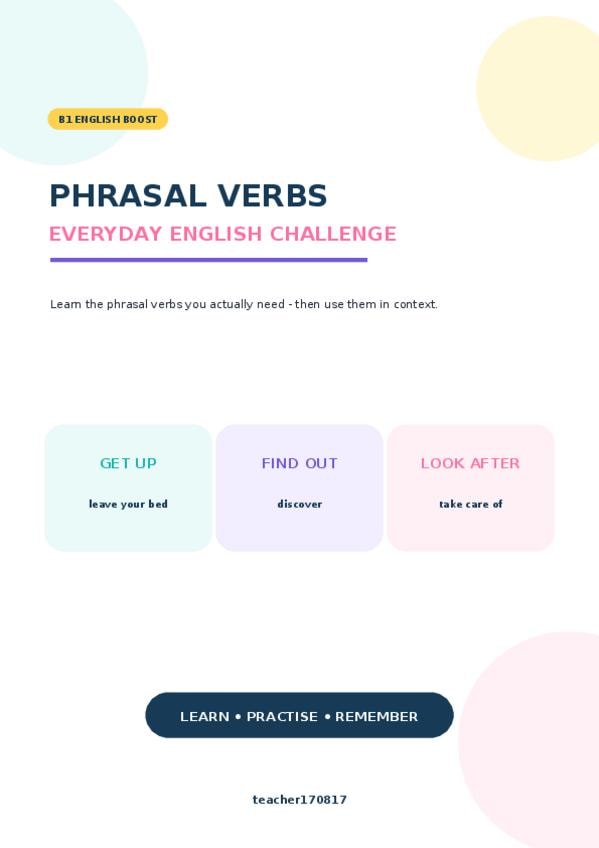 B1 ENGLISH BOOST

PHRASAL VERBS

EVERYDAY ENGLISH CHALLENGE

Learn the phrasal verbs you actually need - then use them in context.

GET UP
leave your bed

FIND OUT
discover

LOOK AFTER
take care of

LEARN • PRACTISE • REMEMBER

teacher170817